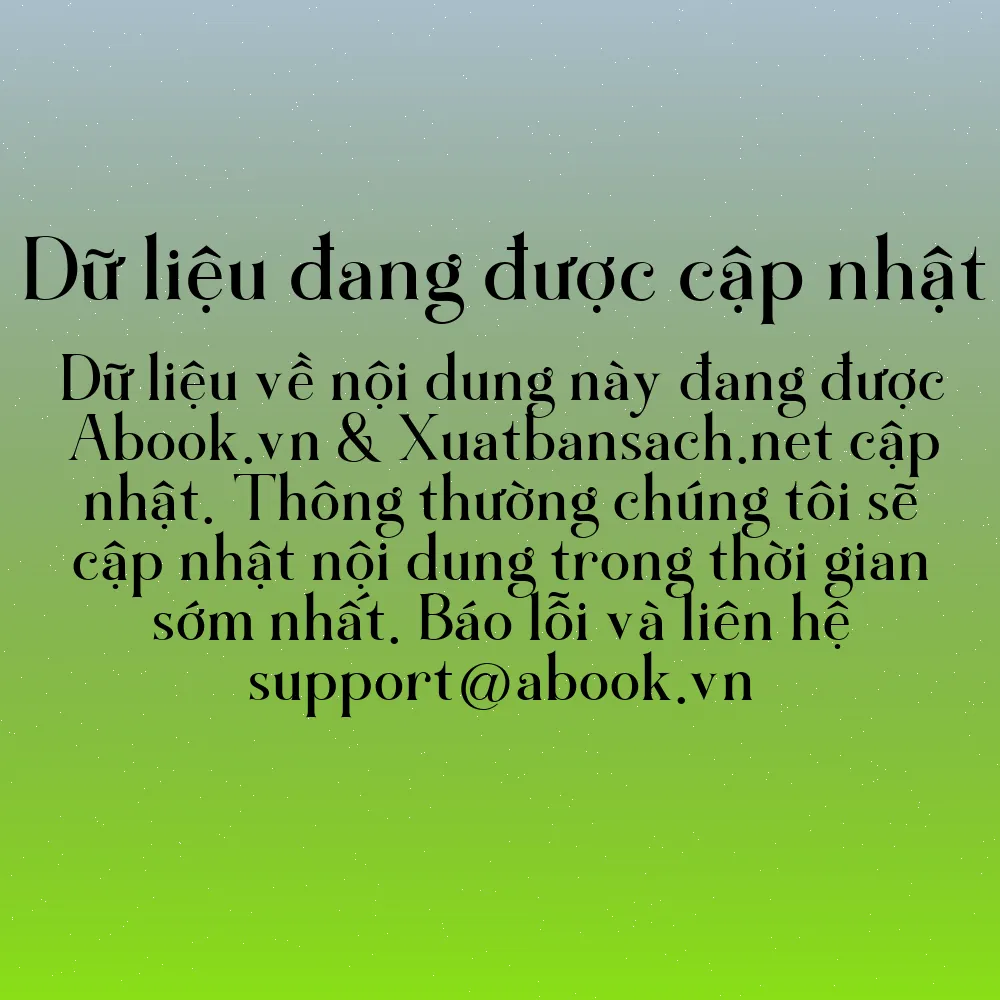 Dữ liệu đang được cập nhật

Dữ liệu về nội dung này đang được Abook.vn & Xuatbansach.net cập nhật. Thông thường chúng tôi sẽ cập nhật nội dung trong thời gian sớm nhất. Báo lỗi và liên hệ support@abook.vn